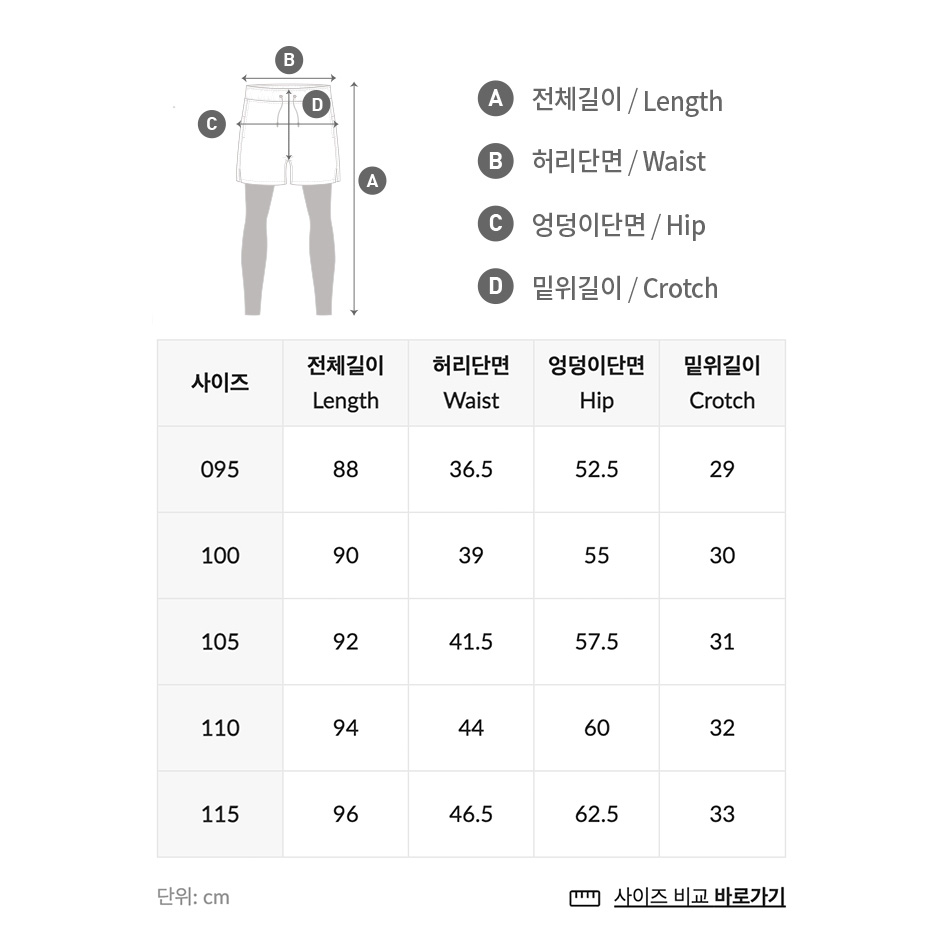 B

C

D

A

A 전체길이 / Length

B 허리단면 / Waist

C 엉덩이단면 / Hip

D 밑위길이 / Crotch

| 사이즈 | 전체길이 Length | 허리단면 Waist | 엉덩이단면 Hip | 밑위길이 Crotch |
|---|---|---|---|---|
| 095 | 88 | 36.5 | 52.5 | 29 |
| 100 | 90 | 39 | 55 | 30 |
| 105 | 92 | 41.5 | 57.5 | 31 |
| 110 | 94 | 44 | 60 | 32 |
| 115 | 96 | 46.5 | 62.5 | 33 |

단위: cm

사이즈 비교 바로가기